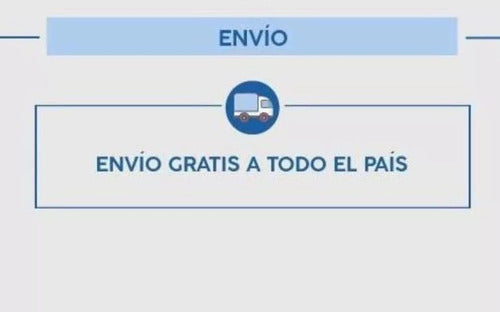 ENVÍO

ENVÍO GRATIS A TODO EL PAÍS